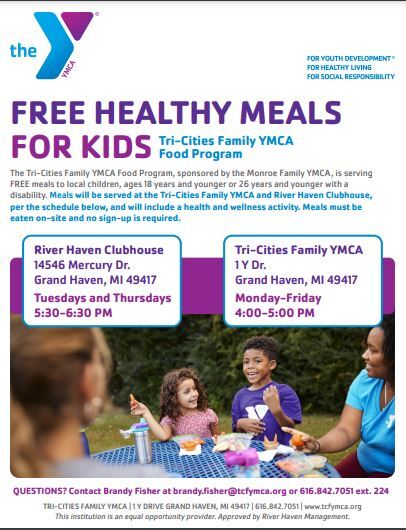 the YMCA

FOR YOUTH DEVELOPMENT®
FOR HEALTHY LIVING
FOR SOCIAL RESPONSIBILITY

FREE HEALTHY MEALS FOR KIDS

Tri-Cities Family YMCA Food Program

The Tri-Cities Family YMCA Food Program, sponsored by the Monroe Family YMCA, is serving FREE meals to local children, ages 18 years and younger or 26 years and younger with a disability. Meals will be served at the Tri-Cities Family YMCA and River Haven Clubhouse, per the schedule below, and will include a health and wellness activity. Meals must be eaten on-site and no sign-up is required.

River Haven Clubhouse
14546 Mercury Dr.
Grand Haven, MI 49417
Tuesdays and Thursdays
5:30-6:30 PM

Tri-Cities Family YMCA
1 Y Dr.
Grand Haven, MI 49417
Monday-Friday
4:00-5:00 PM

QUESTIONS? Contact Brandy Fisher at brandy.fisher@tcfymca.org or 616.842.7051 ext. 224

TRI-CITIES FAMILY YMCA | 1 Y DRIVE GRAND HAVEN, MI 49417 | 616.842.7051 | www.tcfymca.org
This institution is an equal opportunity provider. Approved by River Haven Management.